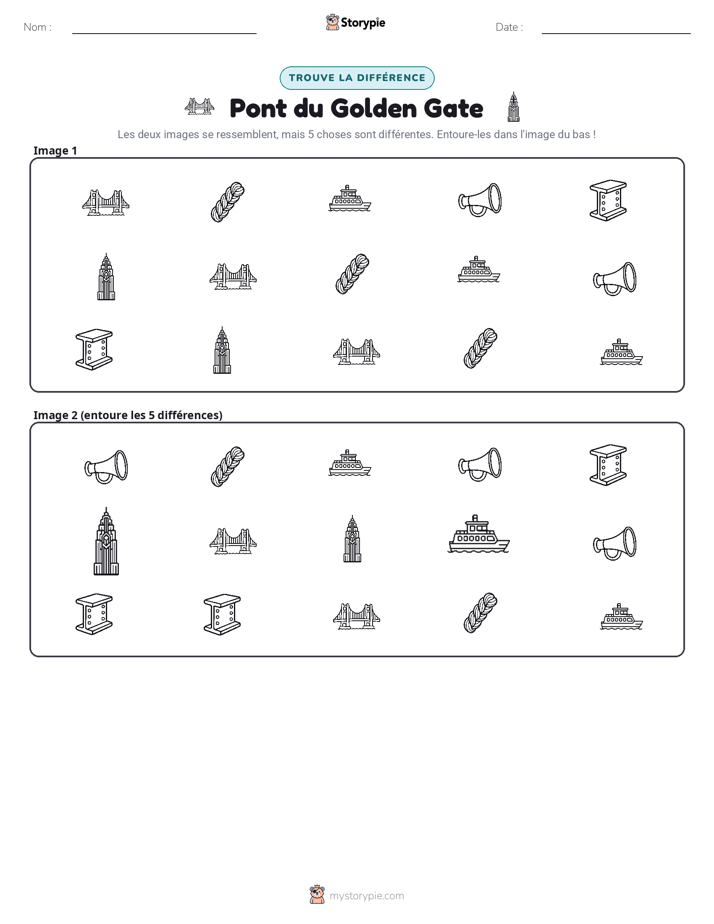 Nom : ____

Storypie

Date : ____

TROUVE LA DIFFÉRENCE

Pont du Golden Gate

Les deux images se ressemblent, mais 5 choses sont différentes. Entoure-les dans l'image du bas !

Image 1

Image 2 (entoure les 5 différences)

mystorypie.com